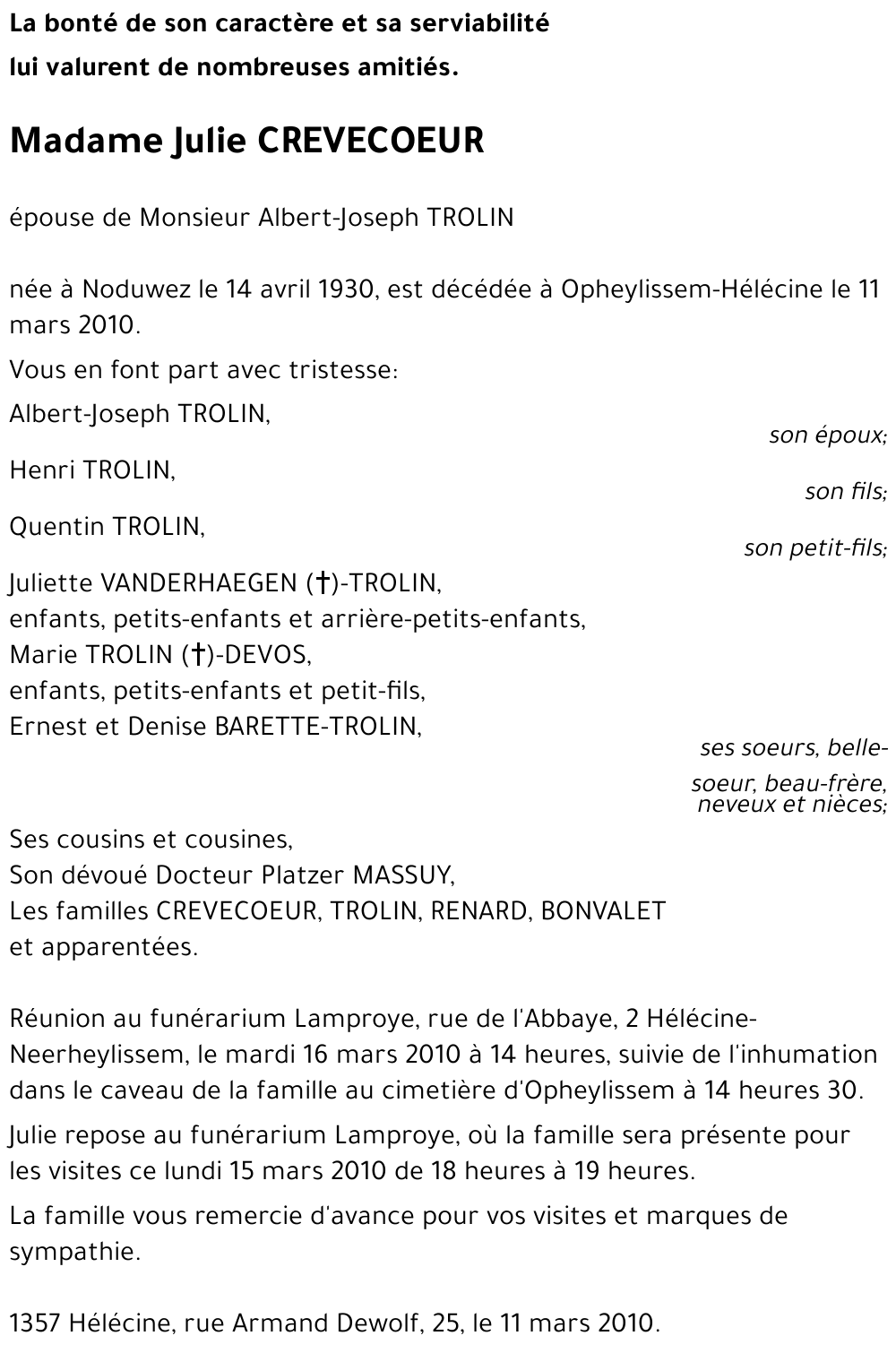 La bonté de son caractère et sa serviabilité lui valurent de nombreuses amitiés.

Madame Julie CREVECOEUR

épouse de Monsieur Albert-Joseph TROLIN

née à Noduwez le 14 avril 1930, est décédée à Opheylissem-Hélécine le 11 mars 2010.

Vous en font part avec tristesse:

Albert-Joseph TROLIN,
son époux;

Henri TROLIN,
son fils;

Quentin TROLIN,
son petit-fils;

Juliette VANDERHAEGEN (†)-TROLIN,
enfants, petits-enfants et arrière-petits-enfants,
Marie TROLIN (†)-DEVOS,
enfants, petits-enfants et petit-fils,
Ernest et Denise BARETTE-TROLIN,
ses soeurs, belle-soeur, beau-frère, neveux et nièces;

Ses cousins et cousines,
Son dévoué Docteur Platzer MASSUY,
Les familles CREVECOEUR, TROLIN, RENARD, BONVALET et apparentées.

Réunion au funérarium Lamproye, rue de l'Abbaye, 2 Hélécine-Neerheylissem, le mardi 16 mars 2010 à 14 heures, suivie de l'inhumation dans le caveau de la famille au cimetière d'Opheylissem à 14 heures 30.

Julie repose au funérarium Lamproye, où la famille sera présente pour les visites ce lundi 15 mars 2010 de 18 heures à 19 heures.

La famille vous remercie d'avance pour vos visites et marques de sympathie.

1357 Hélécine, rue Armand Dewolf, 25, le 11 mars 2010.